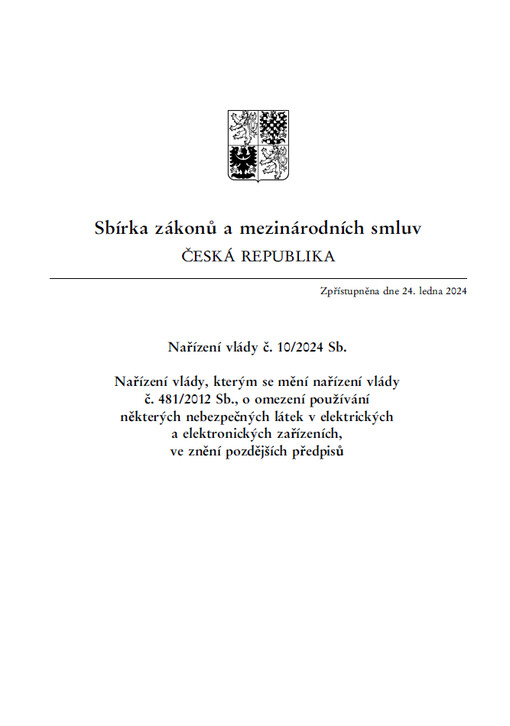 Sbírka zákonů a mezinárodních smluv
ČESKÁ REPUBLIKA

Zpřístupněna dne 24. ledna 2024

Nařízení vlády č. 10/2024 Sb.

Nařízení vlády, kterým se mění nařízení vlády č. 481/2012 Sb., o omezení používání některých nebezpečných látek v elektrických a elektronických zařízeních, ve znění pozdějších předpisů